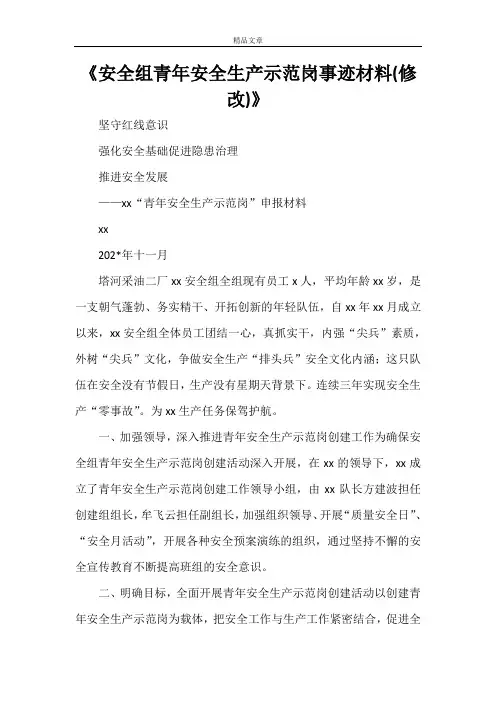 精品文章

《安全组青年安全生产示范岗事迹材料(修改)》

坚守红线意识

强化安全基础促进隐患治理

推进安全发展

——xx“青年安全生产示范岗”申报材料

xx

202*年十一月

塔河采油二厂 xx 安全组全组现有员工 x 人，平均年龄 xx 岁，是一支朝气蓬勃、务实精干、开拓创新的年轻队伍，自 xx 年 xx 月成立以来，xx 安全组全体员工团结一心，真抓实干，内强“尖兵”素质，外树“尖兵”文化，争做安全生产“排头兵”安全文化内涵：这只队伍在安全没有节假日，生产没有星期天背景下。连续三年实现安全生产“零事故”。为 xx 生产任务保驾护航。

一、加强领导，深入推进青年安全生产示范岗创建工作为确保安全组青年安全生产示范岗创建活动深入开展，在 xx 的领导下，xx 成立了青年安全生产示范岗创建工作领导小组，由 xx 队长方建波担任创建组组长，牟飞云担任副组长，加强组织领导、开展“质量安全日”、“安全月活动”，开展各种安全预案演练的组织，通过坚持不懈的安全宣传教育不断提高班组的安全意识。

二、明确目标，全面开展青年安全生产示范岗创建活动以创建青年安全生产示范岗为载体，把安全工作与生产工作紧密结合，促进全